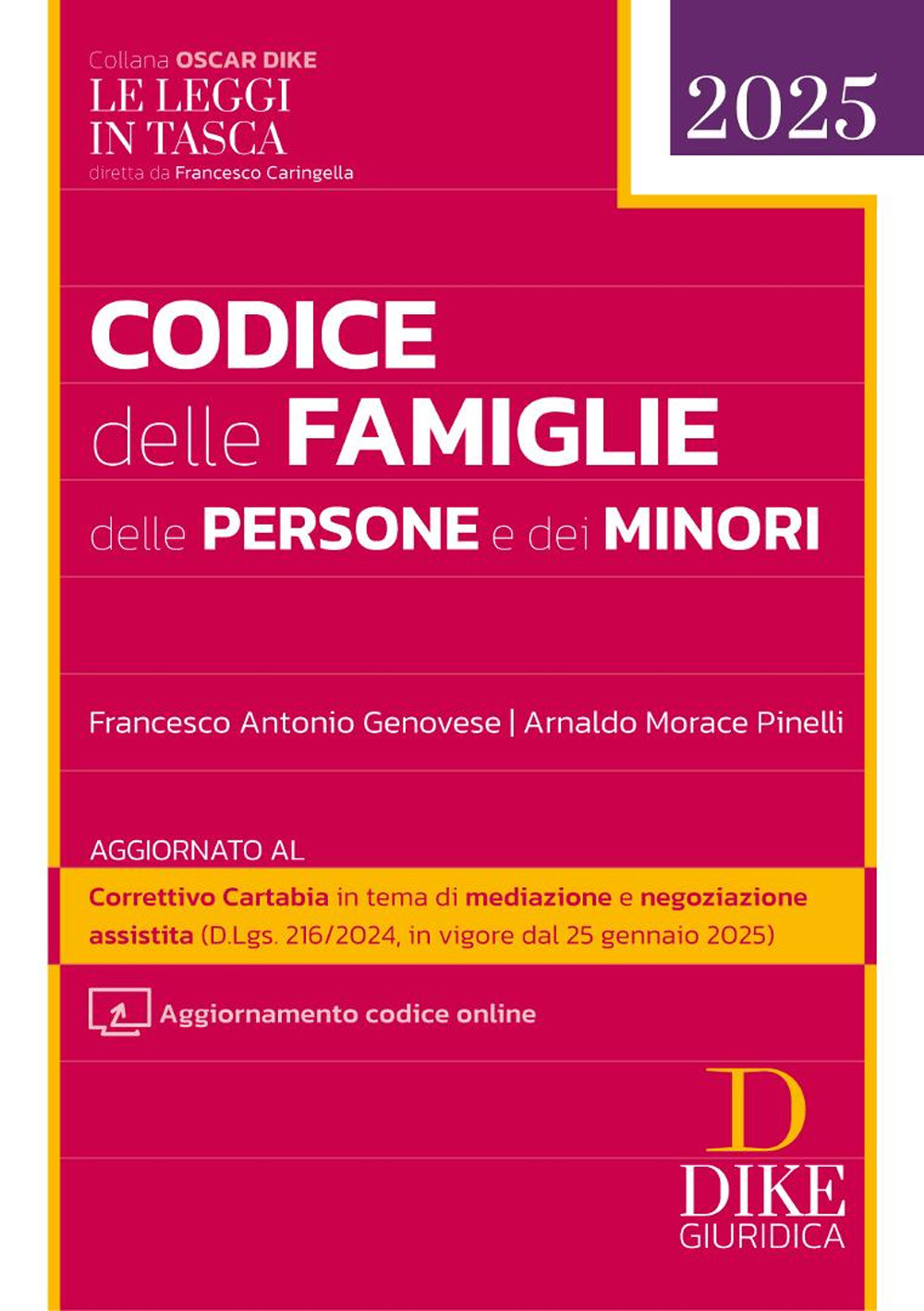 Collana OSCAR DIKE
LE LEGGI IN TASCA
diretta da Francesco Caringella

2025

CODICE
delle FAMIGLIE
delle PERSONE e dei MINORI

Francesco Antonio Genovese | Arnaldo Morace Pinelli

AGGIORNATO AL

Correttivo Cartabia in tema di mediazione e negoziazione assistita (D.Lgs. 216/2024, in vigore dal 25 gennaio 2025)

Aggiornamento codice online

D
DIKE
GIURIDICA